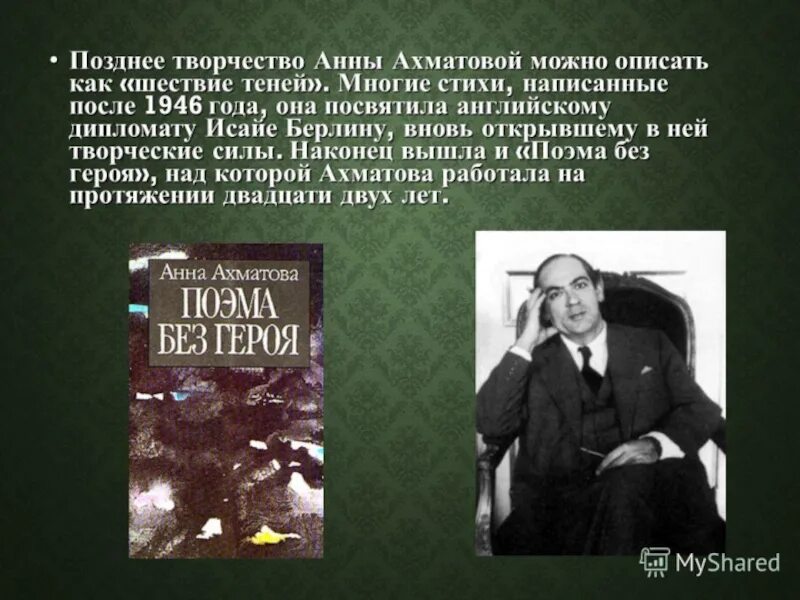 • Позднее творчество Анны Ахматовой можно описать как «шествие теней». Многие стихи, написанные после 1946 года, она посвятила английскому дипломату Исайе Берлину, вновь открывшему в ней творческие силы. Наконец вышла и «Поэма без героя», над которой Ахматова работала на протяжении двадцати двух лет.

Анна Ахматова
ПОЭМА
БЕЗ ГЕРОЯ

MyShared